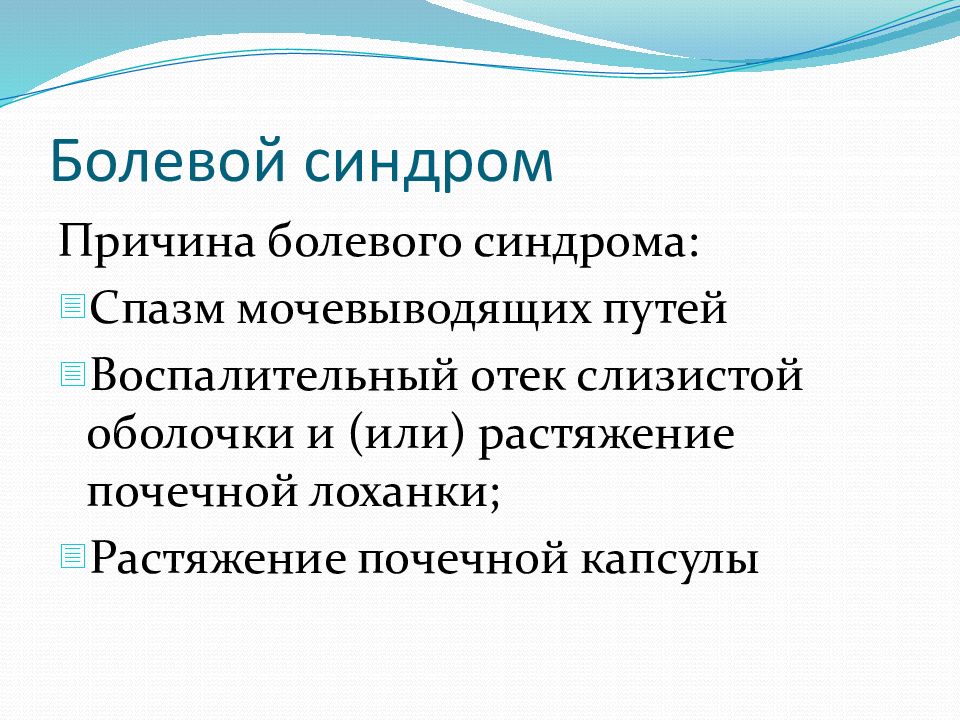 Болевой синдром

Причина болевого синдрома:

Спазм мочевыводящих путей

Воспалительный отек слизистой оболочки и (или) растяжение почечной лоханки;

Растяжение почечной капсулы